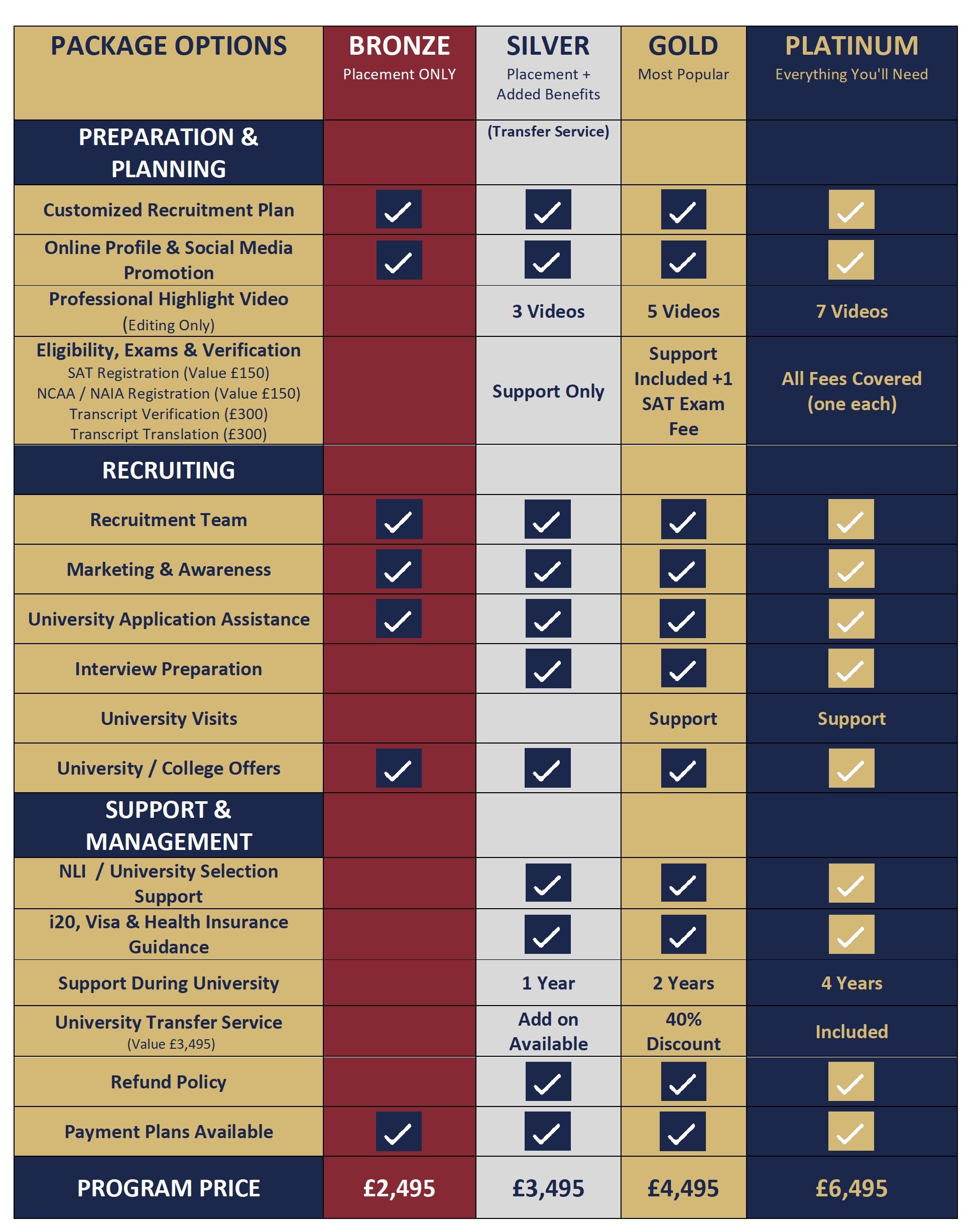 | PACKAGE OPTIONS | BRONZE Placement ONLY | SILVER Placement + Added Benefits | GOLD Most Popular | PLATINUM Everything You'll Need |
|---|---|---|---|---|
| PREPARATION & PLANNING | | (Transfer Service) | | |
| Customized Recruitment Plan | ✓ | ✓ | ✓ | ✓ |
| Online Profile & Social Media Promotion | ✓ | ✓ | ✓ | ✓ |
| Professional Highlight Video (Editing Only) | | 3 Videos | 5 Videos | 7 Videos |
| Eligibility, Exams & Verification SAT Registration (Value £150) NCAA / NAIA Registration (Value £150) Transcript Verification (£300) Transcript Translation (£300) | | Support Only | Support Included +1 SAT Exam Fee | All Fees Covered (one each) |
| RECRUITING | | | | |
| Recruitment Team | ✓ | ✓ | ✓ | ✓ |
| Marketing & Awareness | ✓ | ✓ | ✓ | ✓ |
| University Application Assistance | ✓ | ✓ | ✓ | ✓ |
| Interview Preparation | | ✓ | ✓ | ✓ |
| University Visits | | | Support | Support |
| University / College Offers | ✓ | ✓ | ✓ | ✓ |
| SUPPORT & MANAGEMENT | | | | |
| NLI / University Selection Support | | ✓ | ✓ | ✓ |
| i20, Visa & Health Insurance Guidance | | ✓ | ✓ | ✓ |
| Support During University | | 1 Year | 2 Years | 4 Years |
| University Transfer Service (Value £3,495) | | Add on Available | 40% Discount | Included |
| Refund Policy | | ✓ | ✓ | ✓ |
| Payment Plans Available | ✓ | ✓ | ✓ | ✓ |
| PROGRAM PRICE | £2,495 | £3,495 | £4,495 | £6,495 |